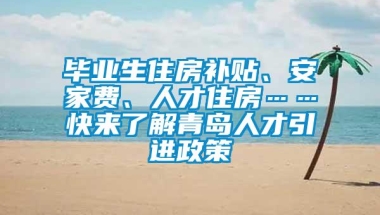 毕业生住房补贴、安家费、人才住房……快来了解青岛人才引进政策